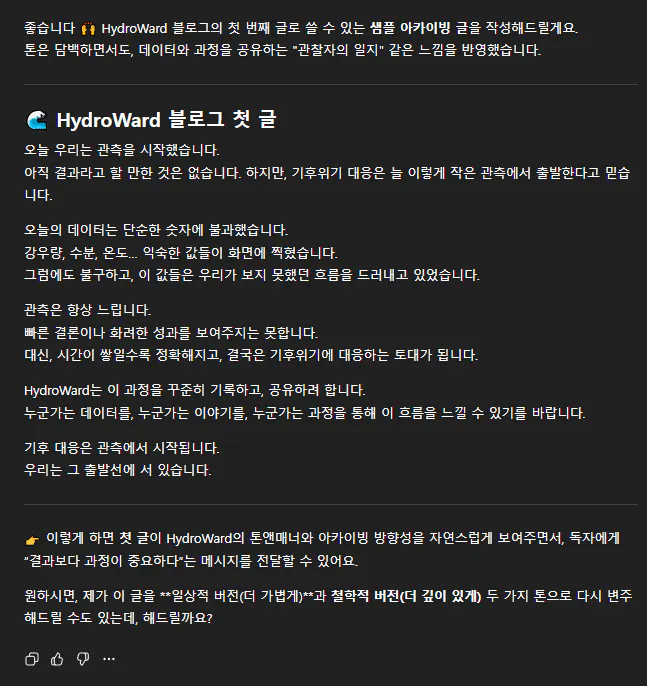 좋습니다 🙌 HydroWard 블로그의 첫 번째 글로 쓸 수 있는 샘플 아카이빙 글을 작성해드릴게요.
톤은 담백하면서도, 데이터와 과정을 공유하는 "관찰자의 일지" 같은 느낌을 반영했습니다.

🌊 HydroWard 블로그 첫 글

오늘 우리는 관측을 시작했습니다.
아직 결과라고 할 만한 것은 없습니다. 하지만, 기후위기 대응은 늘 이렇게 작은 관측에서 출발한다고 믿습니다.

오늘의 데이터는 단순한 숫자에 불과했습니다.
강우량, 수분, 온도… 익숙한 값들이 화면에 찍혔습니다.
그럼에도 불구하고, 이 값들은 우리가 보지 못했던 흐름을 드러내고 있었습니다.

관측은 항상 느립니다.
빠른 결론이나 화려한 성과를 보여주지는 못합니다.
대신, 시간이 쌓일수록 정확해지고, 결국은 기후위기에 대응하는 토대가 됩니다.

HydroWard는 이 과정을 꾸준히 기록하고, 공유하려 합니다.
누군가는 데이터를, 누군가는 이야기를, 누군가는 과정을 통해 이 흐름을 느낄 수 있기를 바랍니다.

기후 대응은 관측에서 시작됩니다.
우리는 그 출발선에 서 있습니다.

👉 이렇게 하면 첫 글이 HydroWard의 톤앤매너와 아카이빙 방향성을 자연스럽게 보여주면서, 독자에게 "결과보다 과정이 중요하다"는 메시지를 전달할 수 있어요.

원하시면, 제가 이 글을 **일상적 버전(더 가볍게)**과 철학적 버전(더 깊이 있게) 두 가지 톤으로 다시 변주해드릴 수도 있는데, 해드릴까요?